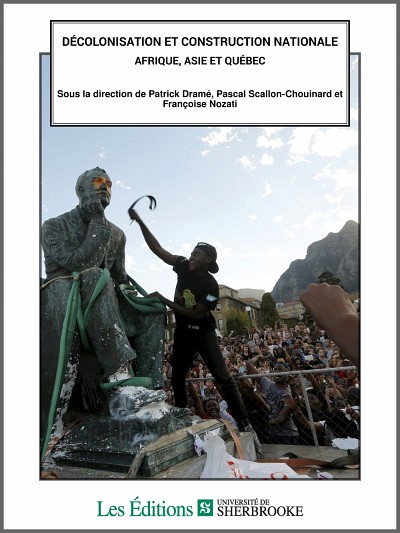 DÉCOLONISATION ET CONSTRUCTION NATIONALE

AFRIQUE, ASIE ET QUÉBEC

Sous la direction de Patrick Dramé, Pascal Scallon-Chouinard et Françoise Nozati

Les Éditions UNIVERSITÉ DE SHERBROOKE